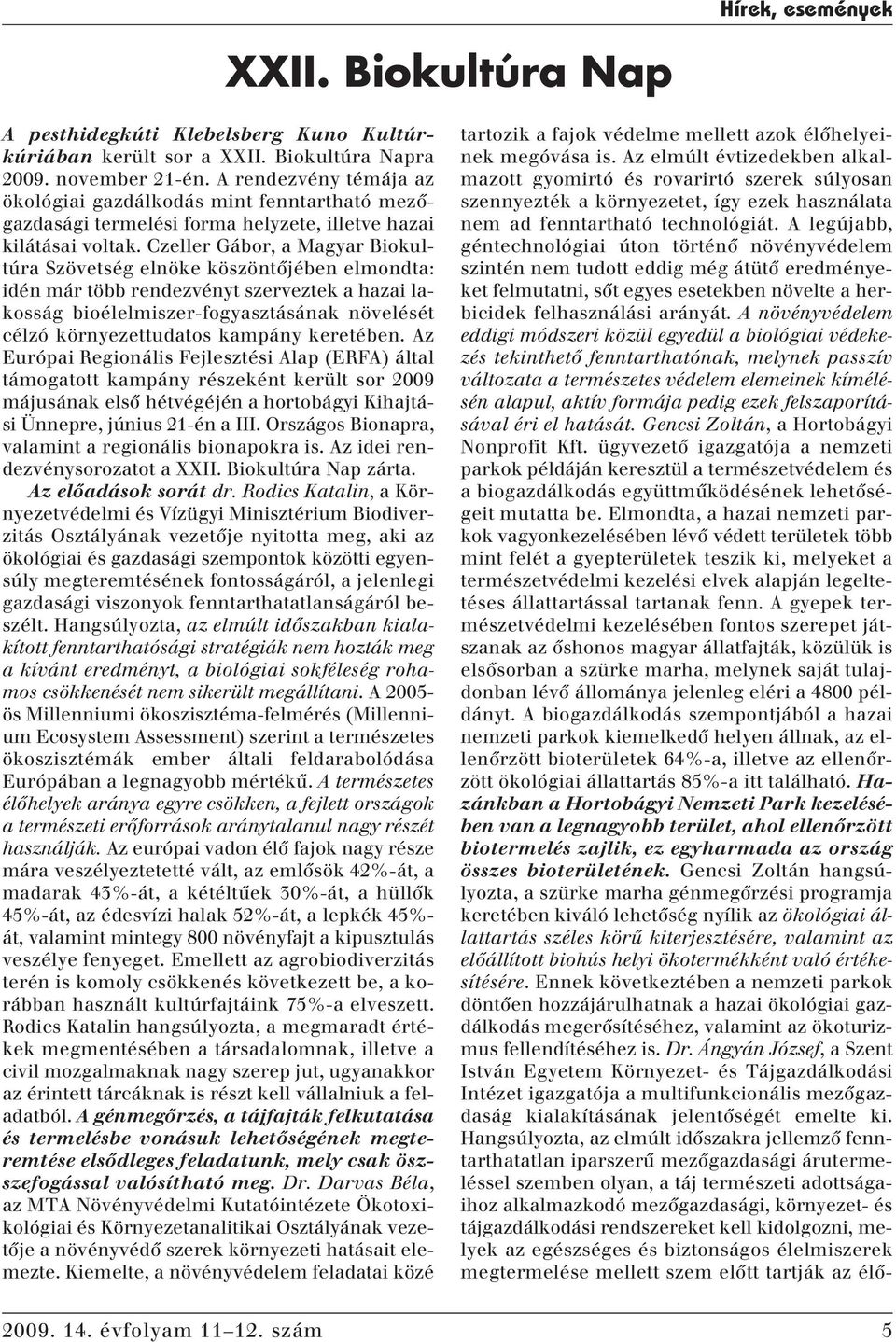 Hírek, események

XXII. Biokultúra Nap

A pesthidegkúti Klebelsberg Kuno Kultúrkúriában került sor a XXII. Biokultúra Napra 2009. november 21-én. A rendezvény témája az ökológiai gazdálkodás mint fenntartható mezőgazdasági termelési forma helyzete, illetve hazai kilátásai voltak. Czeller Gábor, a Magyar Biokultúra Szövetség elnöke köszöntőjében elmondta: idén már több rendezvényt szerveztek a hazai lakosság bioélelmiszer-fogyasztásának növelését célzó környezettudatos kampány keretében. Az Európai Regionális Fejlesztési Alap (ERFA) által támogatott kampány részeként került sor 2009 májusának első hétvégéjén a hortobágyi Kihajtási Ünnepre, június 21-én a III. Országos Bionapra, valamint a regionális bionapokra is. Az idei rendezvénysorozatot a XXII. Biokultúra Nap zárta. Az előadások sorát dr. Rodics Katalin, a Környezetvédelmi és Vízügyi Minisztérium Biodiverzitás Osztályának vezetője nyitotta meg, aki az ökológiai és gazdasági szempontok közötti egyensúly megteremtésének fontosságáról, a jelenlegi gazdasági viszonyok fenntarthatatlanságáról beszélt. Hangsúlyozta, az elmúlt időszakban kialakított fenntarthatósági stratégiák nem hozták meg a kívánt eredményt, a biológiai sokféleség rohamos csökkenését nem sikerült megállítani. A 2005-ös Millenniumi ökoszisztéma-felmérés (Millennium Ecosystem Assessment) szerint a természetes ökoszisztémák ember általi feldarabolódása Európában a legnagyobb mértékű. A természetes élőhelyek aránya egyre csökken, a fejlett országok a természeti erőforrások aránytalanul nagy részét használják. Az európai vadon élő fajok nagy része mára veszélyeztetetté vált, az emlősök 42%-át, a madarak 43%-át, a kétéltűek 30%-át, a hüllők 45%-át, az édesvízi halak 52%-át, a lepkék 45%-át, valamint mintegy 800 növényfajt a kipusztulás veszélye fenyeget. Emellett az agrobiodiverzitás terén is komoly csökkenés következett be, a korábban használt kultúrfajtáink 75%-a elveszett. Rodics Katalin hangsúlyozta, a megmaradt értékek megmentésében a társadalomnak, illetve a civil mozgalmaknak nagy szerep jut, ugyanakkor az érintett tárcáknak is részt kell vállalniuk a feladatból. A génmegőrzés, a tájfajták felkutatása és termelésbe vonásuk lehetőségének megteremtése elsődleges feladatunk, mely csak összefogással valósítható meg. Dr. Darvas Béla, az MTA Növényvédelmi Kutatóintézete Ökotoxikológiai és Környezetanalitikai Osztályának vezetője a növényvédő szerek környezeti hatásait elemezte. Kiemelte, a növényvédelem feladatai közé tartozik a fajok védelme mellett azok élőhelyeinek megóvása is. Az elmúlt évtizedekben alkalmazott gyomirtó és rovarirtó szerek súlyosan szennyezték a környezetet, így ezek használata nem ad fenntartható technológiát. A legújabb, géntechnológiai úton történő növényvédelem szintén nem tudott eddig még átütő eredményeket felmutatni, sőt egyes esetekben növelte a herbicidek felhasználási arányát. A növényvédelem eddigi módszeri közül egyedül a biológiai védekezés tekinthető fenntarthatónak, melynek passzív változata a természetes védelem elemeinek kímélésén alapul, aktív formája pedig ezek felszaporításával éri el hatását. Gencsi Zoltán, a Hortobágyi Nonprofit Kft. ügyvezető igazgatója a nemzeti parkok példáján keresztül a természetvédelem és a biogazdálkodás együttműködésének lehetőségeit mutatta be. Elmondta, a hazai nemzeti parkok vagyonkezelésében lévő védett területek több mint felét a gyepterületek teszik ki, melyeket a természetvédelmi kezelési elvek alapján legeltetéses állattartással tartanak fenn. A gyepek természetvédelmi kezelésében fontos szerepet játszanak az őshonos magyar állatfajták, közülük is elsősorban a szürke marha, melynek saját tulajdonban lévő állománya jelenleg eléri a 4800 példányt. A biogazdálkodás szempontjából a hazai nemzeti parkok kiemelkedő helyen állnak, az ellenőrzött bioterületek 64%-a, illetve az ellenőrzött ökológiai állattartás 85%-a itt található. Hazánkban a Hortobágyi Nemzeti Park kezelésében van a legnagyobb terület, ahol ellenőrzött biotermelés zajlik, ez egyharmada az ország összes bioterületének. Gencsi Zoltán hangsúlyozta, a szürke marha génmegőrzési programja keretében kiváló lehetőség nyílik az ökológiai állattartás széles körű kiterjesztésére, valamint az előállított biohús helyi ökotermékként való értékesítésére. Ennek következtében a nemzeti parkok döntően hozzájárulhatnak a hazai ökológiai gazdálkodás megerősítéséhez, valamint az ökoturizmus fellendítéséhez is. Dr. Ángyán József, a Szent István Egyetem Környezet- és Tájgazdálkodási Intézet igazgatója a multifunkcionális mezőgazdaság kialakításának jelentőségét emelte ki. Hangsúlyozta, az elmúlt időszakra jellemző fenntarthatatlan iparszerű mezőgazdasági árutermeléssel szemben olyan, a táj természeti adottságaihoz alkalmazkodó mezőgazdasági, környezet- és tájgazdálkodási rendszereket kell kidolgozni, melyek az egészséges és biztonságos élelmiszerek megtermelése mellett szem előtt tartják az élő-

2009. 14. évfolyam 11–12. szám

5